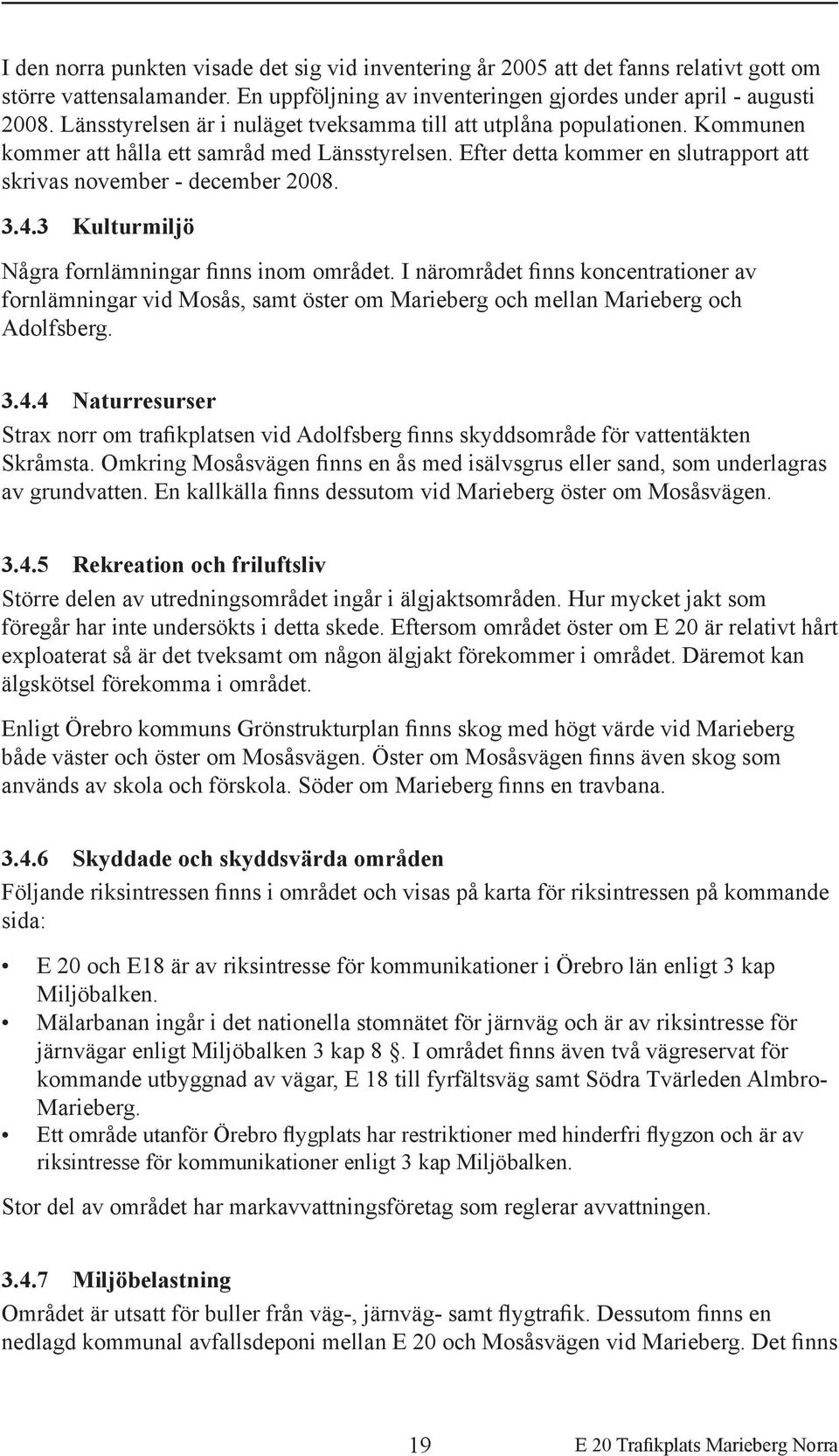 I den norra punkten visade det sig vid inventering år 2005 att det fanns relativt gott om större vattensalamander. En uppföljning av inventeringen gjordes under april - augusti 2008. Länsstyrelsen är i nuläget tveksamma till att utplåna populationen. Kommunen kommer att hålla ett samråd med Länsstyrelsen. Efter detta kommer en slutrapport att skrivas november - december 2008.

3.4.3 Kulturmiljö

Några fornlämningar finns inom området. I närområdet finns koncentrationer av fornlämningar vid Mosås, samt öster om Marieberg och mellan Marieberg och Adolfsberg.

3.4.4 Naturresurser

Strax norr om trafikplatsen vid Adolfsberg finns skyddsområde för vattentäkten Skråmsta. Omkring Mosåsvägen finns en ås med isälvsgrus eller sand, som underlagras av grundvatten. En kallkälla finns dessutom vid Marieberg öster om Mosåsvägen.

3.4.5 Rekreation och friluftsliv

Större delen av utredningsområdet ingår i älgjaktsområden. Hur mycket jakt som föregår har inte undersökts i detta skede. Eftersom området öster om E 20 är relativt hårt exploaterat så är det tveksamt om någon älgjakt förekommer i området. Däremot kan älgskötsel förekomma i området.

Enligt Örebro kommuns Grönstrukturplan finns skog med högt värde vid Marieberg både väster och öster om Mosåsvägen. Öster om Mosåsvägen finns även skog som används av skola och förskola. Söder om Marieberg finns en travbana.

3.4.6 Skyddade och skyddsvärda områden

Följande riksintressen finns i området och visas på karta för riksintressen på kommande sida:

• E 20 och E18 är av riksintresse för kommunikationer i Örebro län enligt 3 kap Miljöbalken.
• Mälarbanan ingår i det nationella stomnätet för järnväg och är av riksintresse för järnvägar enligt Miljöbalken 3 kap 8 §. I området finns även två vägreservat för kommande utbyggnad av vägar, E 18 till fyrfältsväg samt Södra Tvärleden Almbro-Marieberg.
• Ett område utanför Örebro flygplats har restriktioner med hinderfri flygzon och är av riksintresse för kommunikationer enligt 3 kap Miljöbalken.

Stor del av området har markavvattningsföretag som reglerar avvattningen.

3.4.7 Miljöbelastning

Området är utsatt för buller från väg-, järnväg- samt flygtrafik. Dessutom finns en nedlagd kommunal avfallsdeponi mellan E 20 och Mosåsvägen vid Marieberg. Det finns

19 E 20 Trafikplats Marieberg Norra